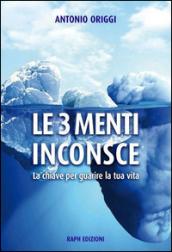 ANTONIO ORIGGI

LE 3 MENTI INCONSCE

La chiave per guarire la tua vita

RAPH EDIZIONI